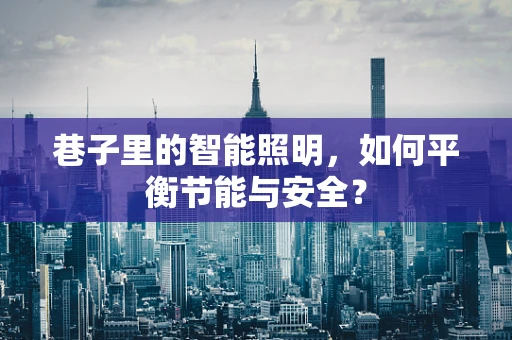 巷子里的智能照明，如何平衡节能与安全？